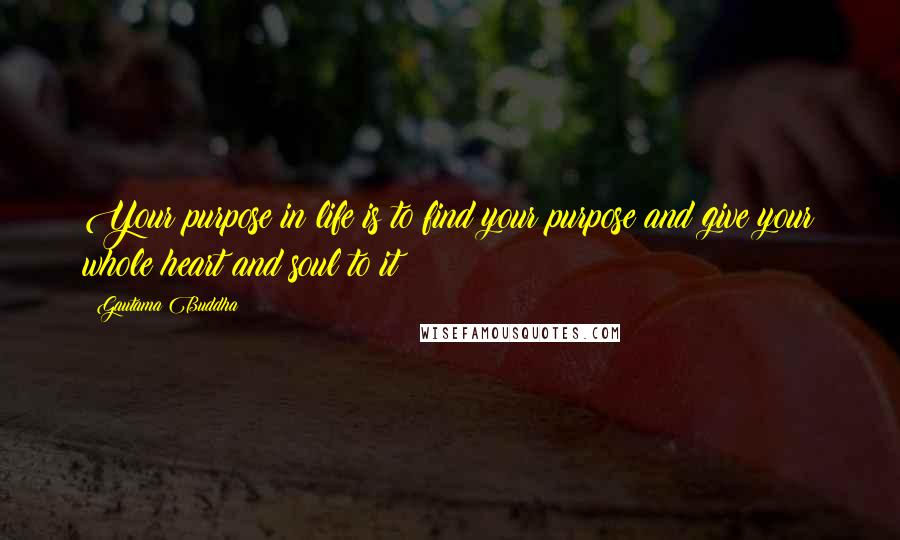 Your purpose in life is to find your purpose and give your whole heart and soul to it

Gautama Buddha

WISEFAMOUSQUOTES.COM